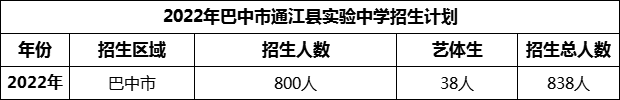 2022年巴中市通江县实验中学招生计划

| 年份 | 招生区域 | 招生人数 | 艺体生 | 招生总人数 |
|---|---|---|---|---|
| 2022年 | 巴中市 | 800人 | 38人 | 838人 |